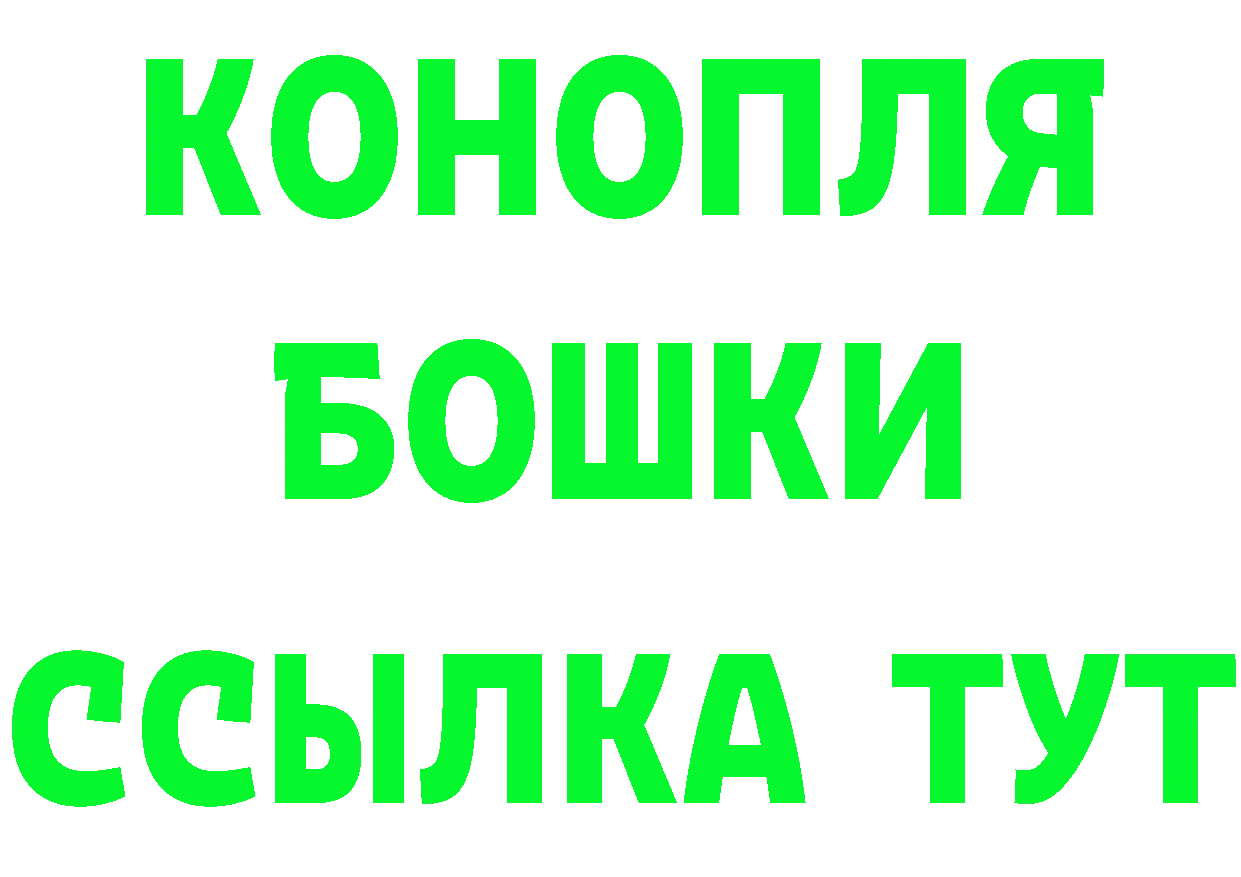 КОНОПЛЯ
БОШКИ
ССЫЛКА ТУТ